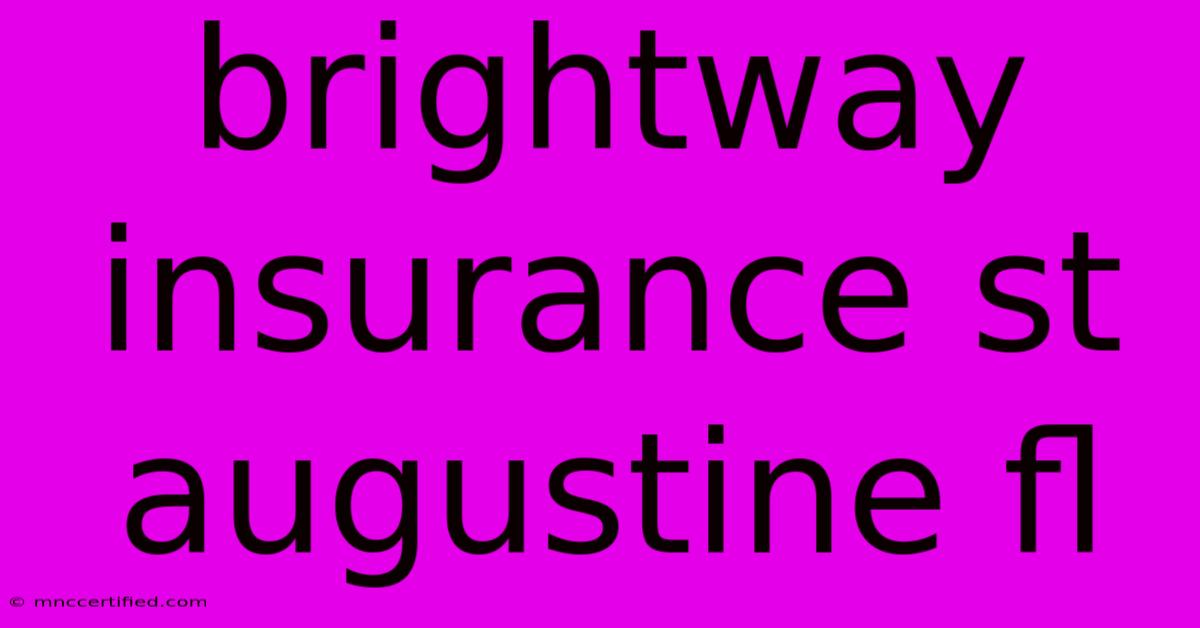 brightway insurance st augustine fl

© mnccertified.com